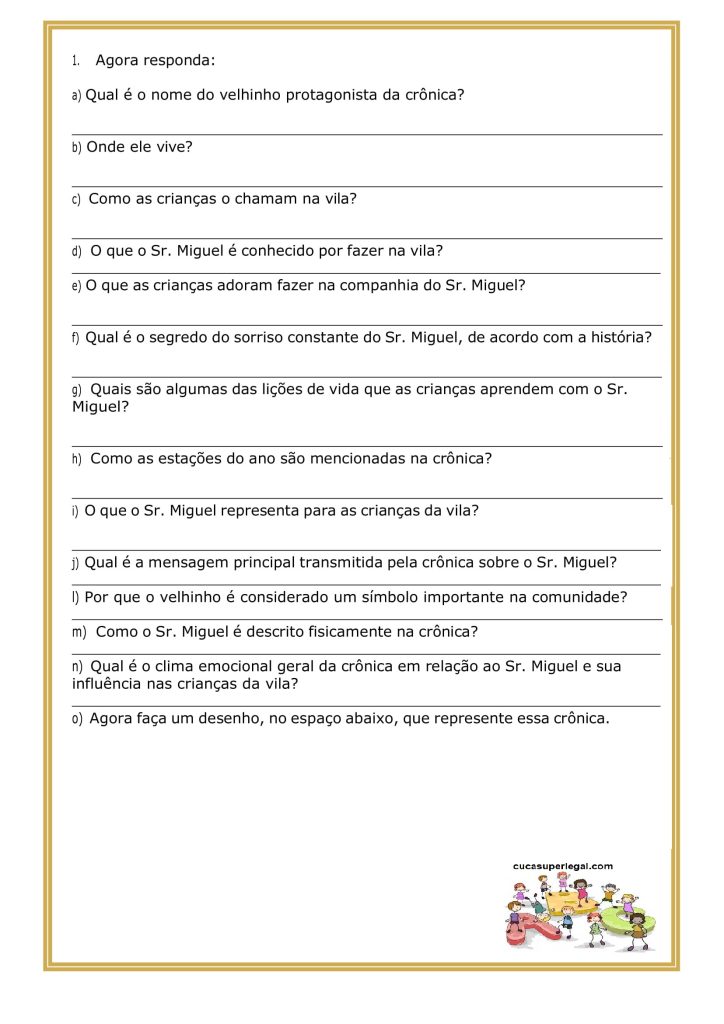 1. Agora responda:

a) Qual é o nome do velhinho protagonista da crônica?

b) Onde ele vive?

c) Como as crianças o chamam na vila?

d) O que o Sr. Miguel é conhecido por fazer na vila?

e) O que as crianças adoram fazer na companhia do Sr. Miguel?

f) Qual é o segredo do sorriso constante do Sr. Miguel, de acordo com a história?

g) Quais são algumas das lições de vida que as crianças aprendem com o Sr. Miguel?

h) Como as estações do ano são mencionadas na crônica?

i) O que o Sr. Miguel representa para as crianças da vila?

j) Qual é a mensagem principal transmitida pela crônica sobre o Sr. Miguel?

l) Por que o velhinho é considerado um símbolo importante na comunidade?

m) Como o Sr. Miguel é descrito fisicamente na crônica?

n) Qual é o clima emocional geral da crônica em relação ao Sr. Miguel e sua influência nas crianças da vila?

o) Agora faça um desenho, no espaço abaixo, que represente essa crônica.

cucasuperlegal.com